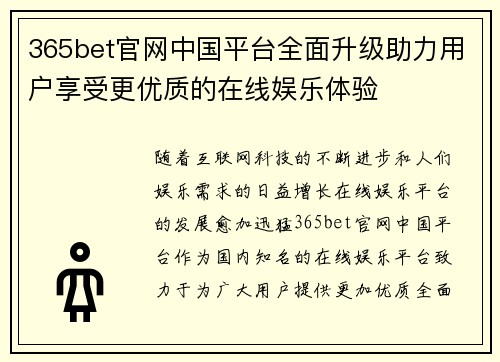 365bet官网中国平台全面升级助力用户享受更优质的在线娱乐体验

随着互联网科技的不断进步和人们娱乐需求的日益增长在线娱乐平台的发展愈加迅猛365bet官网中国平台作为国内知名的在线娱乐平台致力于为广大用户提供更加优质全面